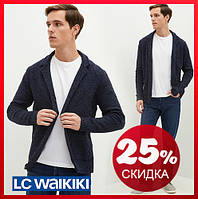 25%
СКИДКА

LC WAIKIKI